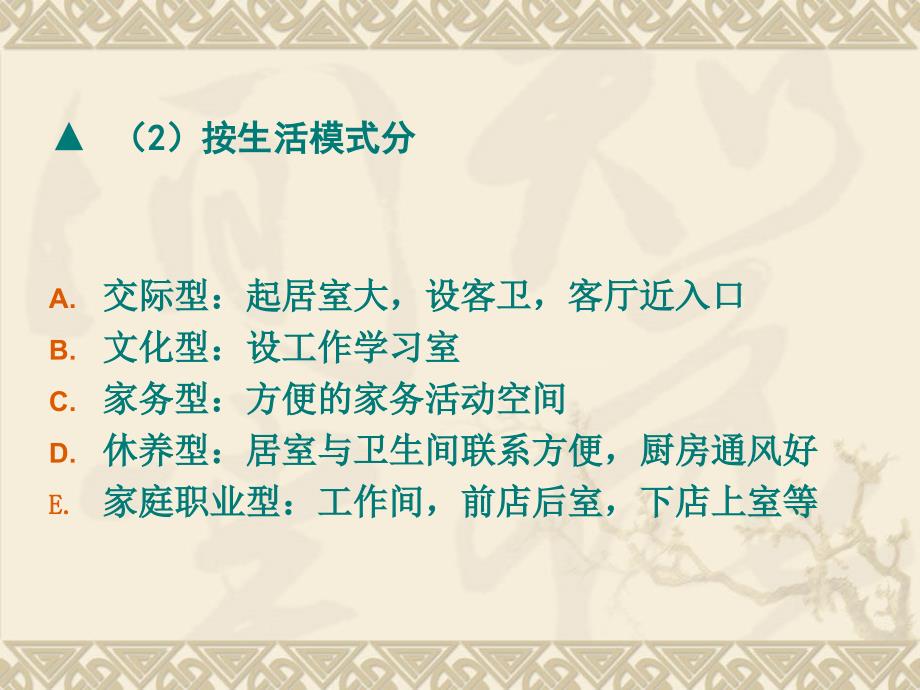 ▲ （2）按生活模式分

A. 交际型：起居室大，设客卫，客厅近入口
B. 文化型：设工作学习室
C. 家务型：方便的家务活动空间
D. 休养型：居室与卫生间联系方便，厨房通风好
E. 家庭职业型：工作间，前店后室，下店上室等